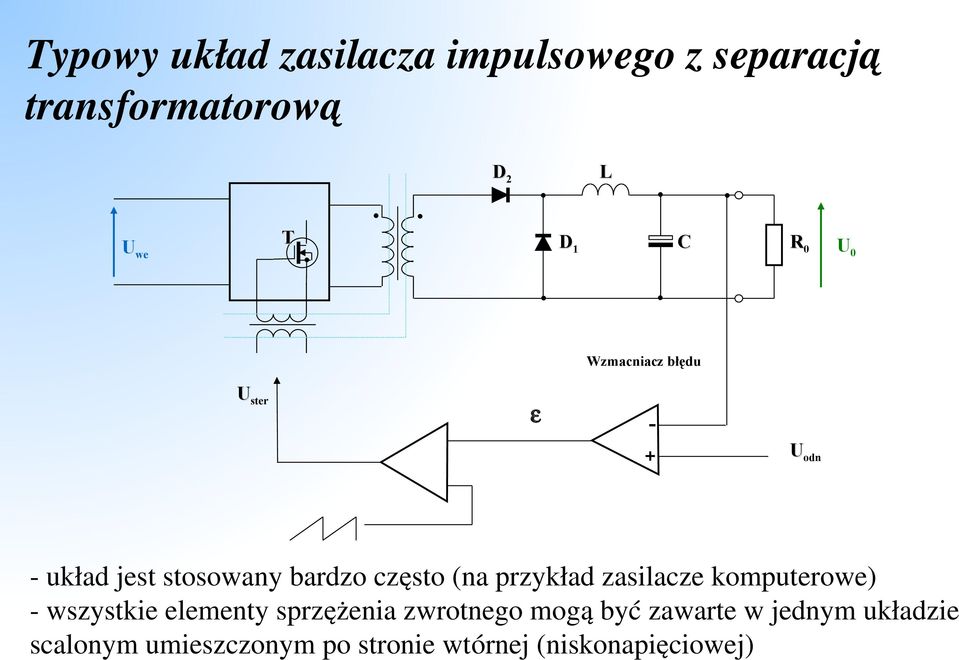 Typowy układ zasilacza impulsowego z separacją transformatorową

$U_{we}$

T

$D_2$

L

$D_1$

C

$R_0$

$U_0$

Wzmacniacz błędu

$U_{ster}$

ε

-

+

$U_{odn}$

- układ jest stosowany bardzo często (na przykład zasilacze komputerowe)
- wszystkie elementy sprzężenia zwrotnego mogą być zawarte w jednym układzie scalonym umieszczonym po stronie wtórnej (niskonapięciowej)